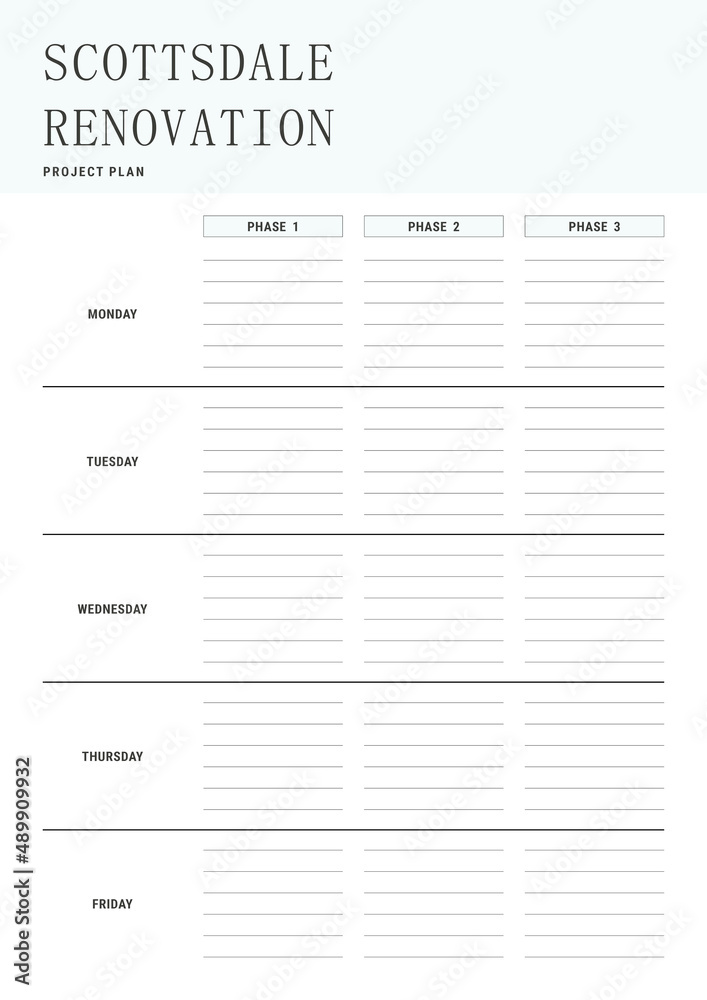 SCOTTSDALE RENOVATION

PROJECT PLAN

| | PHASE 1 | PHASE 2 | PHASE 3 |
|---|---|---|---|
| MONDAY | | | |
| TUESDAY | | | |
| WEDNESDAY | | | |
| THURSDAY | | | |
| FRIDAY | | | |

Adobe Stock | #489909932